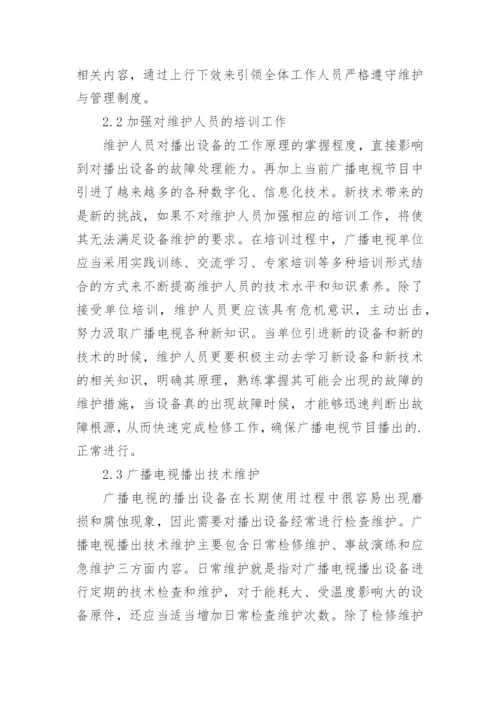 相关内容，通过上行下效来引领全体工作人员严格遵守维护与管理制度。

2.2 加强对维护人员的培训工作

维护人员对播出设备的工作原理的掌握程度，直接影响到对播出设备的故障处理能力。再加上当前广播电视节目中引进了越来越多的各种数字化、信息化技术。新技术带来的是新的挑战，如果不对维护人员加强相应的培训工作，将使其无法满足设备维护的要求。在培训过程中，广播电视单位应当采用实践训练、交流学习、专家培训等多种培训形式结合的方式来不断提高维护人员的技术水平和知识素养。除了接受单位培训，维护人员更应该具有危机意识，主动出击，努力汲取广播电视各种新知识。当单位引进新的设备和新的技术的时候，维护人员更要积极主动去学习新设备和新技术的相关知识，明确其原理，熟练掌握其可能会出现的故障的维护措施，当设备真的出现故障时候，才能够迅速判断出故障根源，从而快速完成检修工作，确保广播电视节目播出的.正常进行。

2.3 广播电视播出技术维护

广播电视的播出设备在长期使用过程中很容易出现磨损和腐蚀现象，因此需要对播出设备经常进行检查维护。广播电视播出技术维护主要包含日常检修维护、事故演练和应急维护三方面内容。日常维护就是指对广播电视播出设备进行定期的技术检查和维护，对于能耗大、受温度影响大的设备原件，还应当适当增加日常检查维护次数。除了检修维护